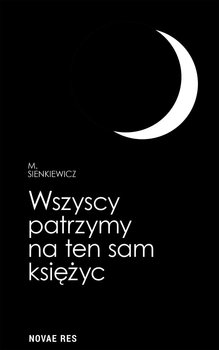 M.
SIENKIEWICZ

Wszyscy patrzymy na ten sam księżyc

NOVAE RES